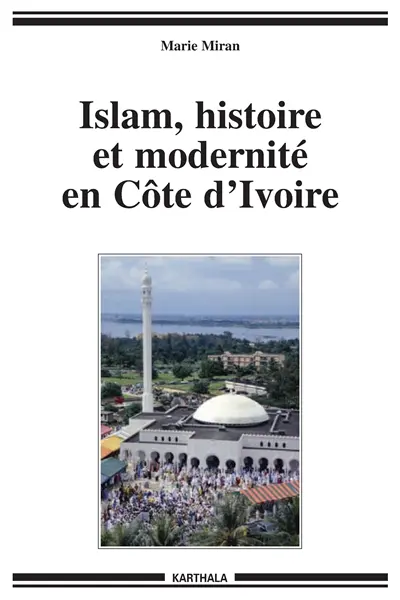 Marie Miran

Islam, histoire et modernité en Côte d'Ivoire

KARTHALA